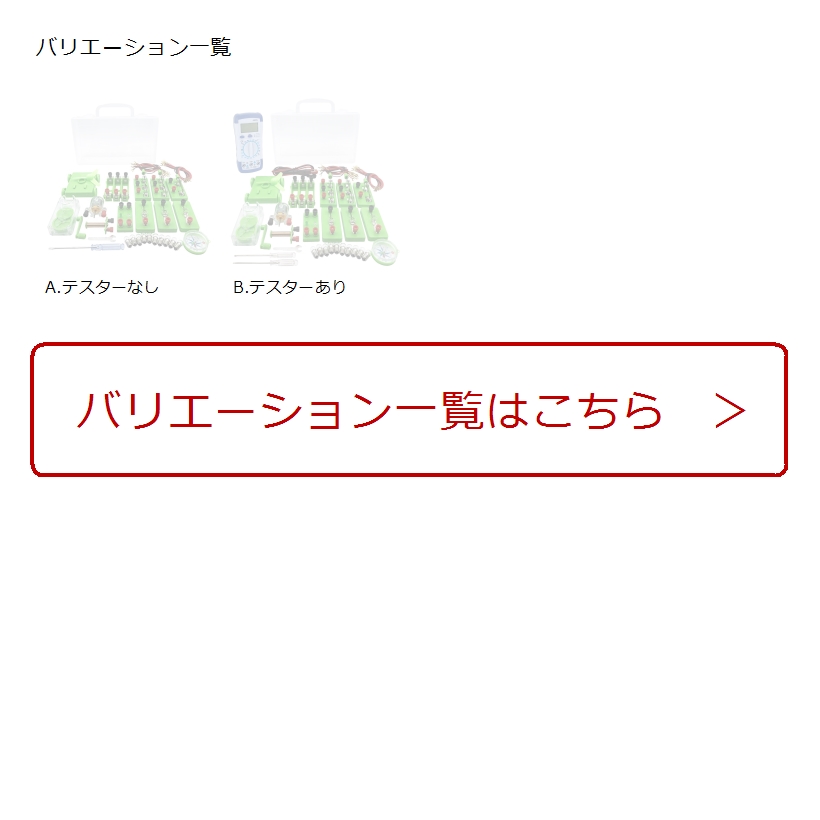 バリエーション一覧

A.テスターなし

B.テスターあり

バリエーション一覧はこちら　>